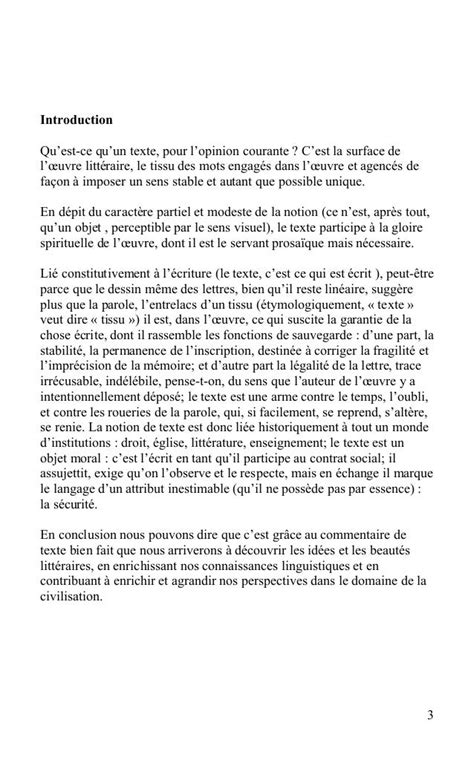 **Introduction**

Qu'est-ce qu'un texte, pour l'opinion courante ? C'est la surface de l'œuvre littéraire, le tissu des mots engagés dans l'œuvre et agencés de façon à imposer un sens stable et autant que possible unique.

En dépit du caractère partiel et modeste de la notion (ce n'est, après tout, qu'un objet , perceptible par le sens visuel), le texte participe à la gloire spirituelle de l'œuvre, dont il est le servant prosaïque mais nécessaire.

Lié constitutivement à l'écriture (le texte, c'est ce qui est écrit ), peut-être parce que le dessin même des lettres, bien qu'il reste linéaire, suggère plus que la parole, l'entrelacs d'un tissu (étymologiquement, « texte » veut dire « tissu ») il est, dans l'œuvre, ce qui suscite la garantie de la chose écrite, dont il rassemble les fonctions de sauvegarde : d'une part, la stabilité, la permanence de l'inscription, destinée à corriger la fragilité et l'imprécision de la mémoire; et d'autre part la légalité de la lettre, trace irrécusable, indélébile, pense-t-on, du sens que l'auteur de l'œuvre y a intentionnellement déposé; le texte est une arme contre le temps, l'oubli, et contre les roueries de la parole, qui, si facilement, se reprend, s'altère, se renie. La notion de texte est donc liée historiquement à tout un monde d'institutions : droit, église, littérature, enseignement; le texte est un objet moral : c'est l'écrit en tant qu'il participe au contrat social; il assujettit, exige qu'on l'observe et le respecte, mais en échange il marque le langage d'un attribut inestimable (qu'il ne possède pas par essence) : la sécurité.

En conclusion nous pouvons dire que c'est grâce au commentaire de texte bien fait que nous arriverons à découvrir les idées et les beautés littéraires, en enrichissant nos connaissances linguistiques et en contribuant à enrichir et agrandir nos perspectives dans le domaine de la civilisation.

3